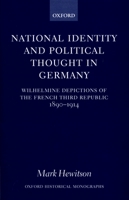 OXFORD

NATIONAL IDENTITY AND POLITICAL THOUGHT IN GERMANY

WILHELMINE DEPICTIONS OF THE FRENCH THIRD REPUBLIC 1890–1914

Mark Hewitson

OXFORD HISTORICAL MONOGRAPHS